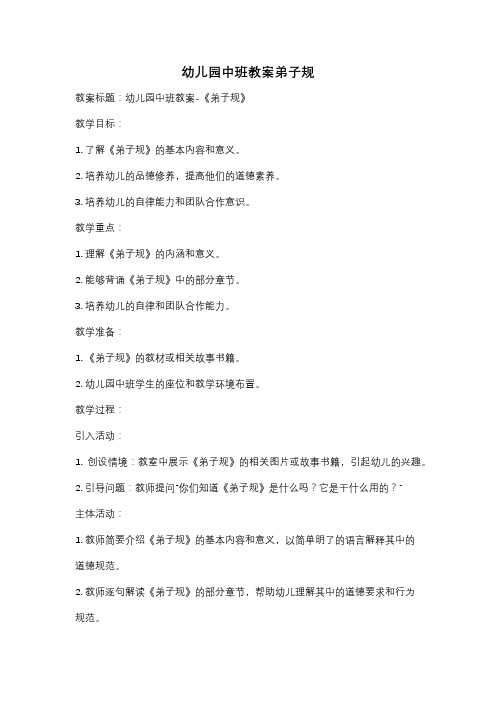 幼儿园中班教案弟子规

教案标题：幼儿园中班教案-《弟子规》

教学目标：

1. 了解《弟子规》的基本内容和意义。

2. 培养幼儿的品德修养，提高他们的道德素养。

3. 培养幼儿的自律能力和团队合作意识。

教学重点：

1. 理解《弟子规》的内涵和意义。

2. 能够背诵《弟子规》中的部分章节。

3. 培养幼儿的自律和团队合作能力。

教学准备：

1. 《弟子规》的教材或相关故事书籍。

2. 幼儿园中班学生的座位和教学环境布置。

教学过程：

引入活动：

1. 创设情境：教室中展示《弟子规》的相关图片或故事书籍，引起幼儿的兴趣。

2. 引导问题：教师提问"你们知道《弟子规》是什么吗？它是干什么用的？"

主体活动：

1. 教师简要介绍《弟子规》的基本内容和意义，以简单明了的语言解释其中的道德规范。

2. 教师逐句解读《弟子规》的部分章节，帮助幼儿理解其中的道德要求和行为规范。